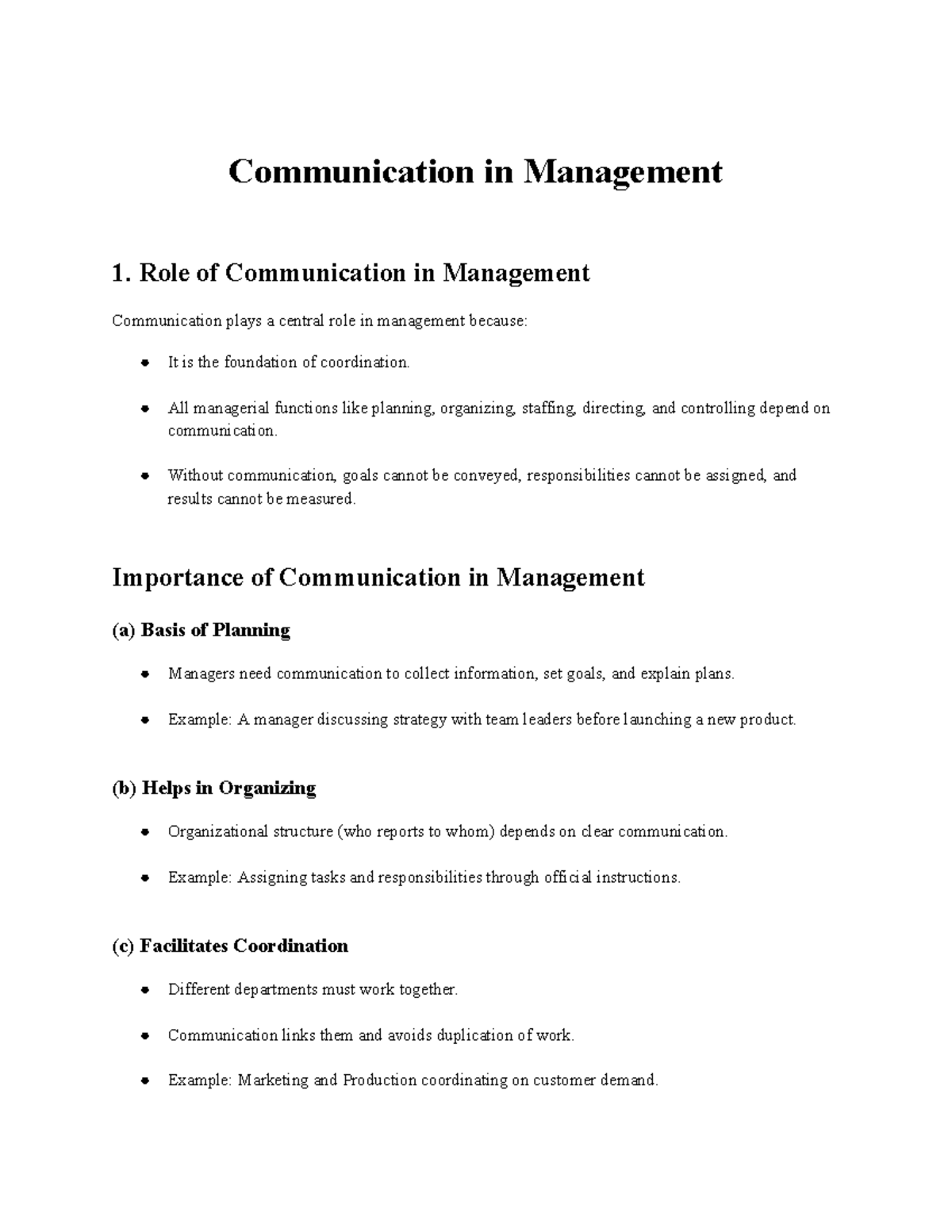 Communication in Management

1. Role of Communication in Management

Communication plays a central role in management because:

• It is the foundation of coordination.

• All managerial functions like planning, organizing, staffing, directing, and controlling depend on communication.

• Without communication, goals cannot be conveyed, responsibilities cannot be assigned, and results cannot be measured.

Importance of Communication in Management

(a) Basis of Planning

• Managers need communication to collect information, set goals, and explain plans.

• Example: A manager discussing strategy with team leaders before launching a new product.

(b) Helps in Organizing

• Organizational structure (who reports to whom) depends on clear communication.

• Example: Assigning tasks and responsibilities through official instructions.

(c) Facilitates Coordination

• Different departments must work together.

• Communication links them and avoids duplication of work.

• Example: Marketing and Production coordinating on customer demand.